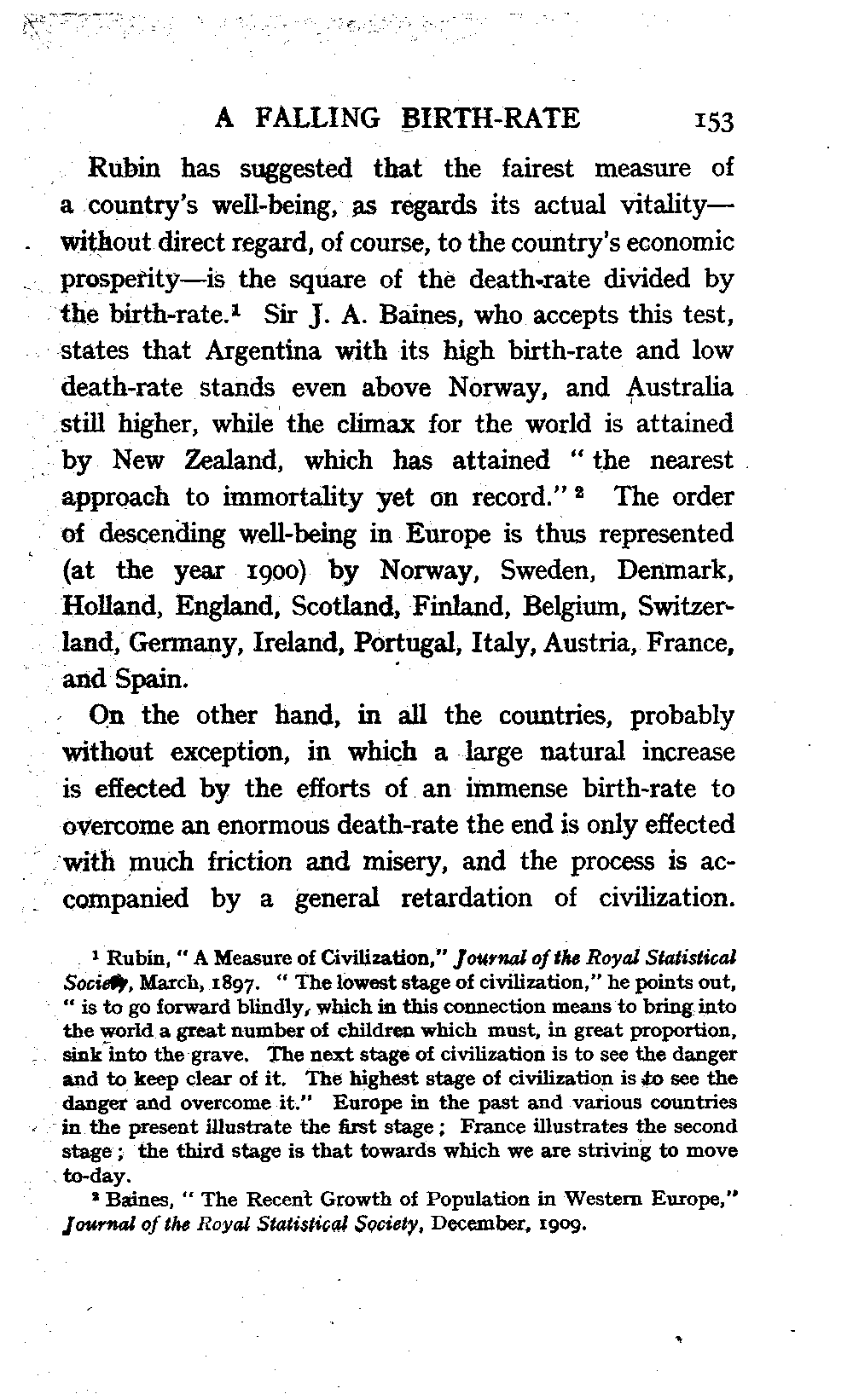 A FALLING BIRTH-RATE 153

Rubin has suggested that the fairest measure of a country's well-being, as regards its actual vitality—without direct regard, of course, to the country's economic prosperity—is the square of the death-rate divided by the birth-rate.$^1$ Sir J. A. Baines, who accepts this test, states that Argentina with its high birth-rate and low death-rate stands even above Norway, and Australia still higher, while the climax for the world is attained by New Zealand, which has attained "the nearest approach to immortality yet on record."$^2$ The order of descending well-being in Europe is thus represented (at the year 1900) by Norway, Sweden, Denmark, Holland, England, Scotland, Finland, Belgium, Switzerland, Germany, Ireland, Portugal, Italy, Austria, France, and Spain.

On the other hand, in all the countries, probably without exception, in which a large natural increase is effected by the efforts of an immense birth-rate to overcome an enormous death-rate the end is only effected with much friction and misery, and the process is accompanied by a general retardation of civilization.

$^1$ Rubin, "A Measure of Civilization," Journal of the Royal Statistical Society, March, 1897. "The lowest stage of civilization," he points out, "is to go forward blindly, which in this connection means to bring into the world a great number of children which must, in great proportion, sink into the grave. The next stage of civilization is to see the danger and to keep clear of it. The highest stage of civilization is to see the danger and overcome it." Europe in the past and various countries in the present illustrate the first stage; France illustrates the second stage; the third stage is that towards which we are striving to move to-day.

$^2$ Baines, "The Recent Growth of Population in Western Europe," Journal of the Royal Statistical Society, December, 1909.